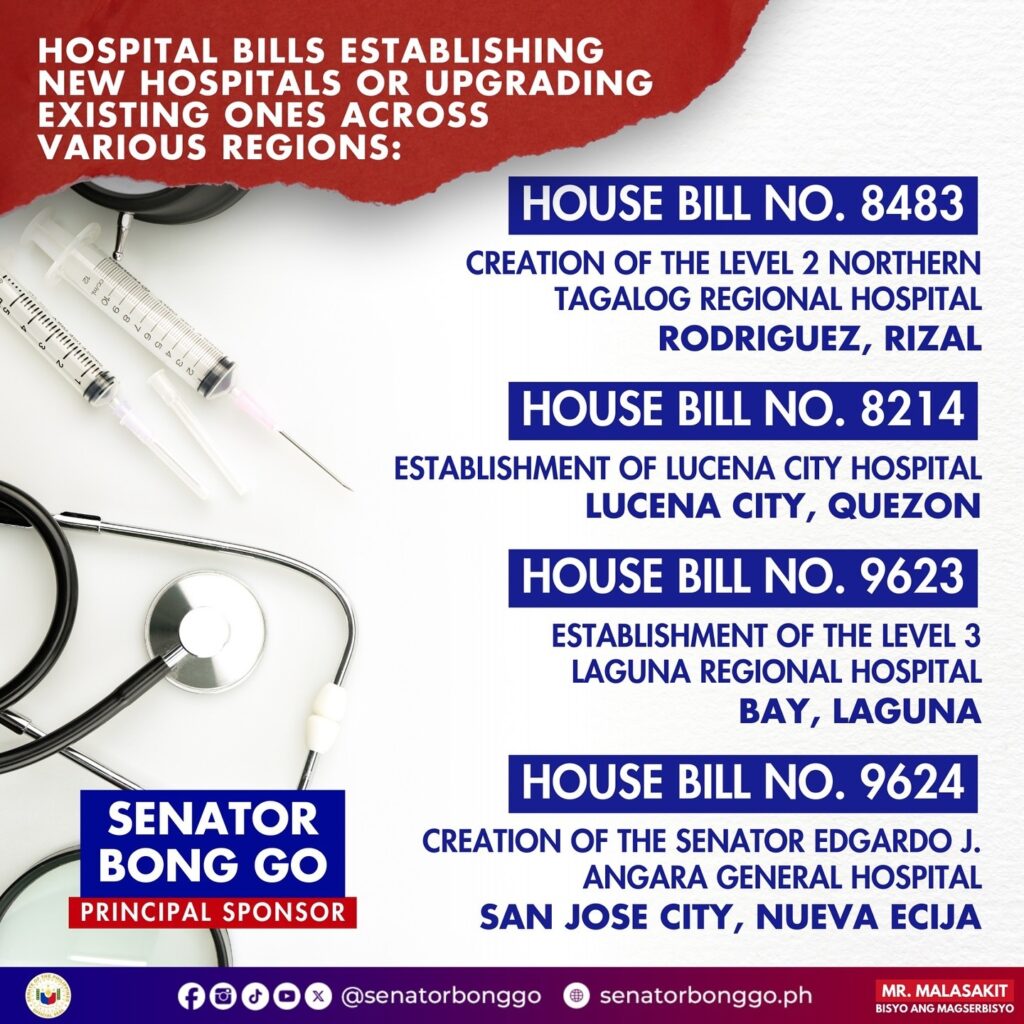 HOSPITAL BILLS ESTABLISHING NEW HOSPITALS OR UPGRADING EXISTING ONES ACROSS VARIOUS REGIONS:

HOUSE BILL NO. 8483

CREATION OF THE LEVEL 2 NORTHERN TAGALOG REGIONAL HOSPITAL
RODRIGUEZ, RIZAL

HOUSE BILL NO. 8214

ESTABLISHMENT OF LUCENA CITY HOSPITAL
LUCENA CITY, QUEZON

HOUSE BILL NO. 9623

ESTABLISHMENT OF THE LEVEL 3 LAGUNA REGIONAL HOSPITAL
BAY, LAGUNA

HOUSE BILL NO. 9624

CREATION OF THE SENATOR EDGARDO J. ANGARA GENERAL HOSPITAL
SAN JOSE CITY, NUEVA ECIJA

SENATOR BONG GO
PRINCIPAL SPONSOR

@senatorbonggo senatorbonggo.ph

MR. MALASAKIT
BISYO ANG MAGSERBISYO